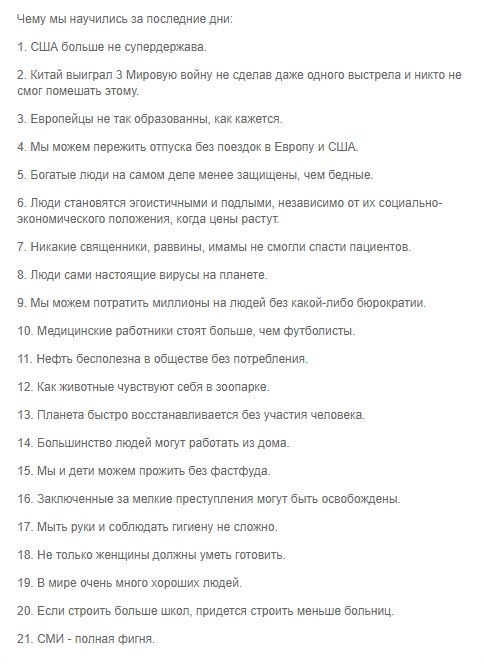 Чему мы научились за последние дни:

1. США больше не супердержава.

2. Китай выиграл 3 Мировую войну не сделав даже одного выстрела и никто не смог помешать этому.

3. Европейцы не так образованны, как кажется.

4. Мы можем пережить отпуска без поездок в Европу и США.

5. Богатые люди на самом деле менее защищены, чем бедные.

6. Люди становятся эгоистичными и подлыми, независимо от их социально-экономического положения, когда цены растут.

7. Никакие священники, раввины, имамы не смогли спасти пациентов.

8. Люди сами настоящие вирусы на планете.

9. Мы можем потратить миллионы на людей без какой-либо бюрократии.

10. Медицинские работники стоят больше, чем футболисты.

11. Нефть бесполезна в обществе без потребления.

12. Как животные чувствуют себя в зоопарке.

13. Планета быстро восстанавливается без участия человека.

14. Большинство людей могут работать из дома.

15. Мы и дети можем прожить без фастфуда.

16. Заключенные за мелкие преступления могут быть освобождены.

17. Мыть руки и соблюдать гигиену не сложно.

18. Не только женщины должны уметь готовить.

19. В мире очень много хороших людей.

20. Если строить больше школ, придется строить меньше больниц.

21. СМИ - полная фигня.